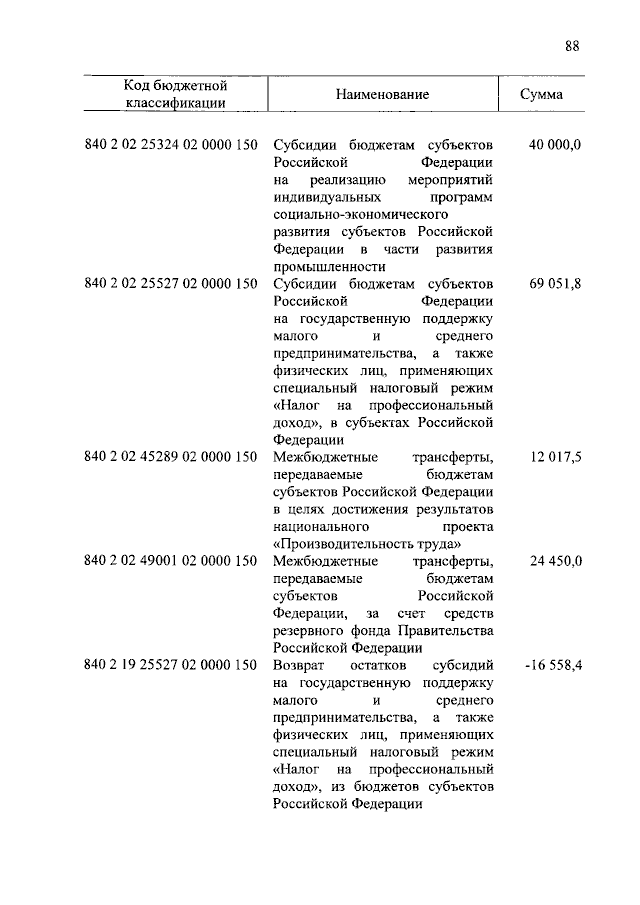 88

| Код бюджетной классификации | Наименование | Сумма |
|---|---|---|
| 840 2 02 25324 02 0000 150 | Субсидии бюджетам субъектов Российской Федерации на реализацию мероприятий индивидуальных программ социально-экономического развития субъектов Российской Федерации в части развития промышленности | 40 000,0 |
| 840 2 02 25527 02 0000 150 | Субсидии бюджетам субъектов Российской Федерации на государственную поддержку малого и среднего предпринимательства, а также физических лиц, применяющих специальный налоговый режим «Налог на профессиональный доход», в субъектах Российской Федерации | 69 051,8 |
| 840 2 02 45289 02 0000 150 | Межбюджетные трансферты, передаваемые бюджетам субъектов Российской Федерации в целях достижения результатов национального проекта «Производительность труда» | 12 017,5 |
| 840 2 02 49001 02 0000 150 | Межбюджетные трансферты, передаваемые бюджетам субъектов Российской Федерации, за счет средств резервного фонда Правительства Российской Федерации | 24 450,0 |
| 840 2 19 25527 02 0000 150 | Возврат остатков субсидий на государственную поддержку малого и среднего предпринимательства, а также физических лиц, применяющих специальный налоговый режим «Налог на профессиональный доход», из бюджетов субъектов Российской Федерации | -16 558,4 |